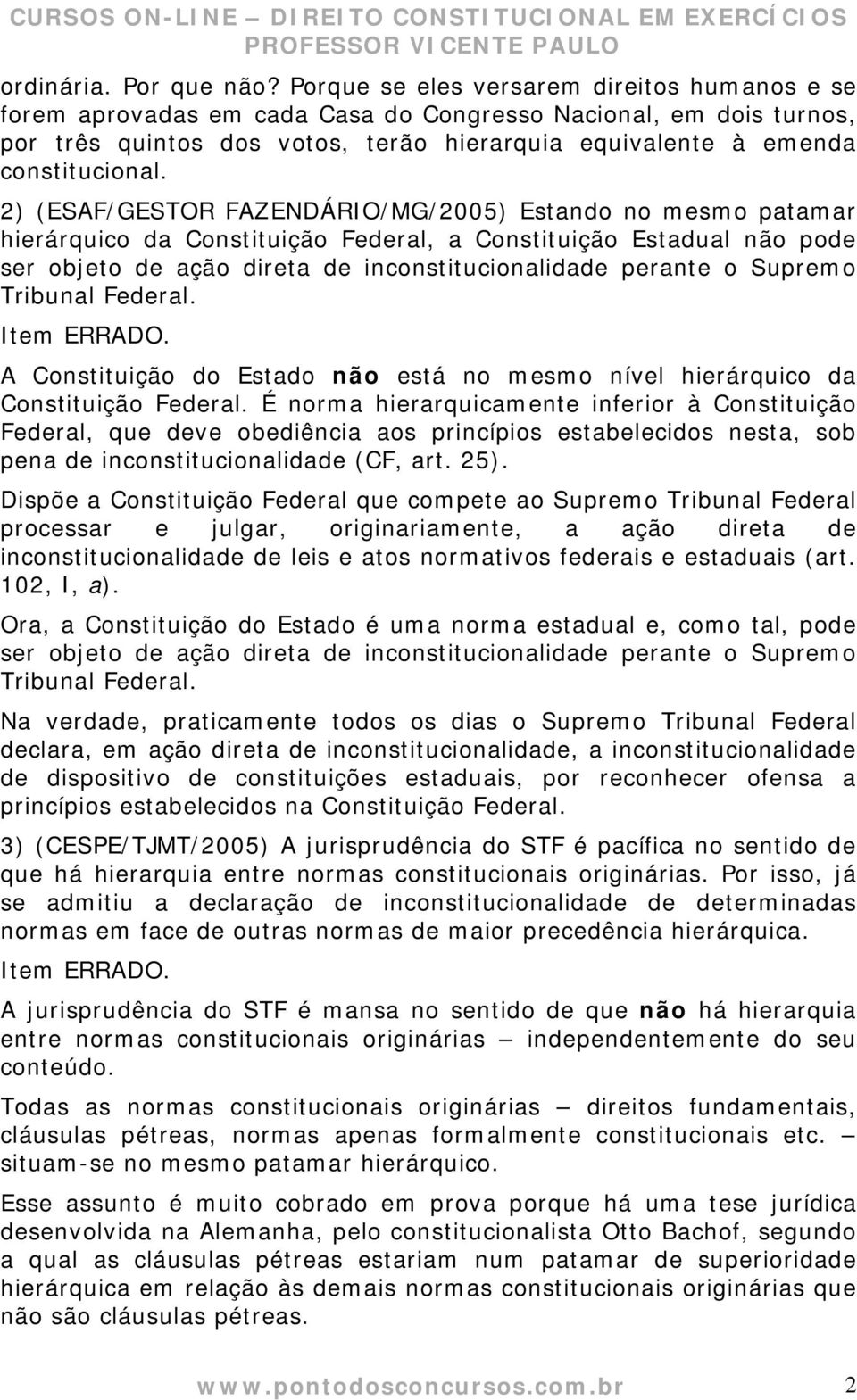 CURSOS ON-LINE – DIREITO CONSTITUCIONAL EM EXERCÍCIOS
PROFESSOR VICENTE PAULO

ordinária. Por que não? Porque se eles versarem direitos humanos e se forem aprovadas em cada Casa do Congresso Nacional, em dois turnos, por três quintos dos votos, terão hierarquia equivalente à emenda constitucional.

2) (ESAF/GESTOR FAZENDÁRIO/MG/2005) Estando no mesmo patamar hierárquico da Constituição Federal, a Constituição Estadual não pode ser objeto de ação direta de inconstitucionalidade perante o Supremo Tribunal Federal.

Item ERRADO.

A Constituição do Estado não está no mesmo nível hierárquico da Constituição Federal. É norma hierarquicamente inferior à Constituição Federal, que deve obediência aos princípios estabelecidos nesta, sob pena de inconstitucionalidade (CF, art. 25).

Dispõe a Constituição Federal que compete ao Supremo Tribunal Federal processar e julgar, originariamente, a ação direta de inconstitucionalidade de leis e atos normativos federais e estaduais (art. 102, I, a).

Ora, a Constituição do Estado é uma norma estadual e, como tal, pode ser objeto de ação direta de inconstitucionalidade perante o Supremo Tribunal Federal.

Na verdade, praticamente todos os dias o Supremo Tribunal Federal declara, em ação direta de inconstitucionalidade, a inconstitucionalidade de dispositivo de constituições estaduais, por reconhecer ofensa a princípios estabelecidos na Constituição Federal.

3) (CESPE/TJMT/2005) A jurisprudência do STF é pacífica no sentido de que há hierarquia entre normas constitucionais originárias. Por isso, já se admitiu a declaração de inconstitucionalidade de determinadas normas em face de outras normas de maior precedência hierárquica.

Item ERRADO.

A jurisprudência do STF é mansa no sentido de que não há hierarquia entre normas constitucionais originárias – independentemente do seu conteúdo.

Todas as normas constitucionais originárias – direitos fundamentais, cláusulas pétreas, normas apenas formalmente constitucionais etc. – situam-se no mesmo patamar hierárquico.

Esse assunto é muito cobrado em prova porque há uma tese jurídica desenvolvida na Alemanha, pelo constitucionalista Otto Bachof, segundo a qual as cláusulas pétreas estariam num patamar de superioridade hierárquica em relação às demais normas constitucionais originárias que não são cláusulas pétreas.

www.pontodosconcursos.com.br 2